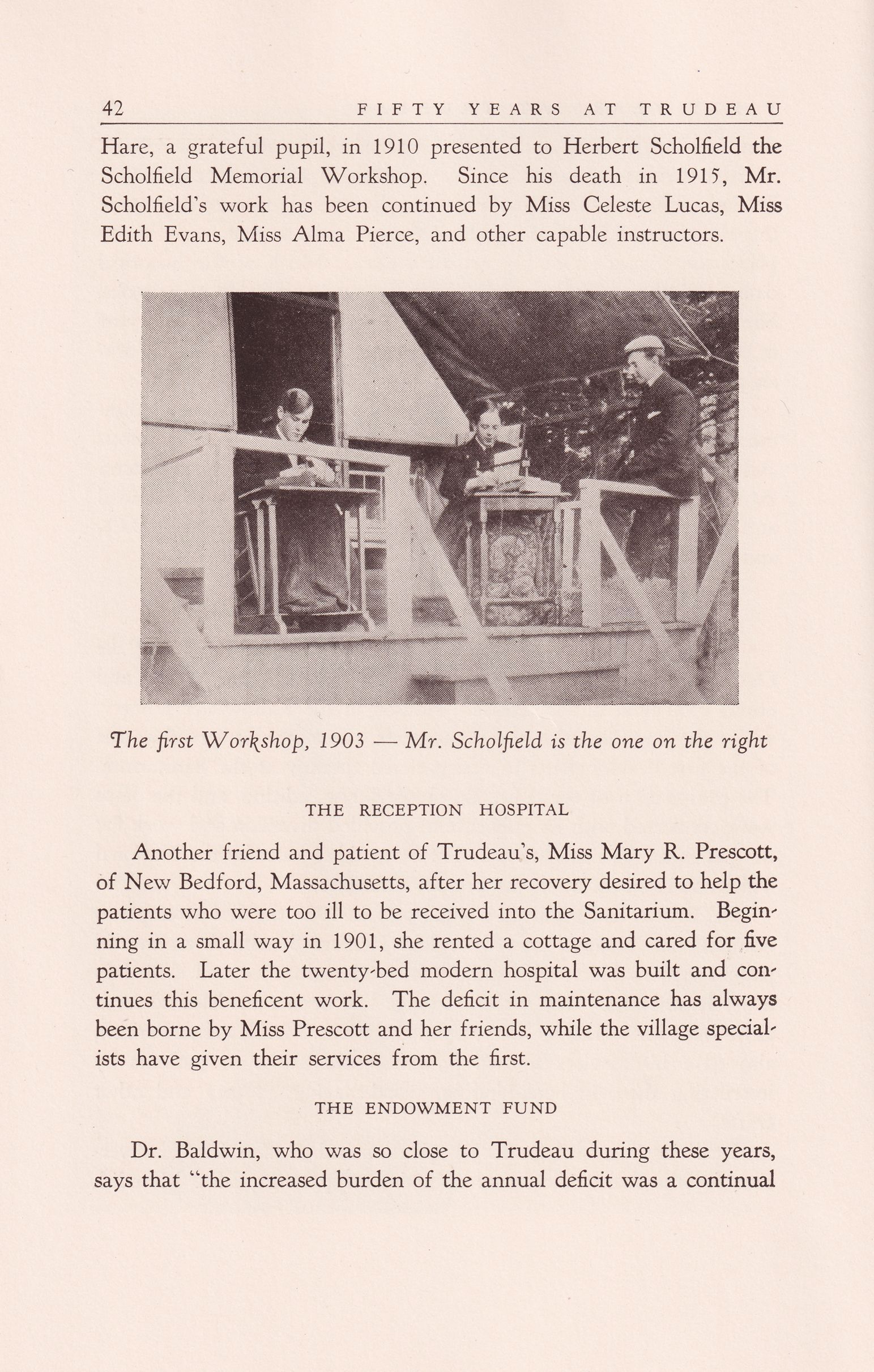 42 FIFTY YEARS AT TRUDEAU

Hare, a grateful pupil, in 1910 presented to Herbert Scholfield the Scholfield Memorial Workshop. Since his death in 1915, Mr. Scholfield's work has been continued by Miss Celeste Lucas, Miss Edith Evans, Miss Alma Pierce, and other capable instructors.

The first Workshop, 1903 — Mr. Scholfield is the one on the right

THE RECEPTION HOSPITAL

Another friend and patient of Trudeau's, Miss Mary R. Prescott, of New Bedford, Massachusetts, after her recovery desired to help the patients who were too ill to be received into the Sanitarium. Beginning in a small way in 1901, she rented a cottage and cared for five patients. Later the twenty-bed modern hospital was built and continues this beneficent work. The deficit in maintenance has always been borne by Miss Prescott and her friends, while the village specialists have given their services from the first.

THE ENDOWMENT FUND

Dr. Baldwin, who was so close to Trudeau during these years, says that "the increased burden of the annual deficit was a continual